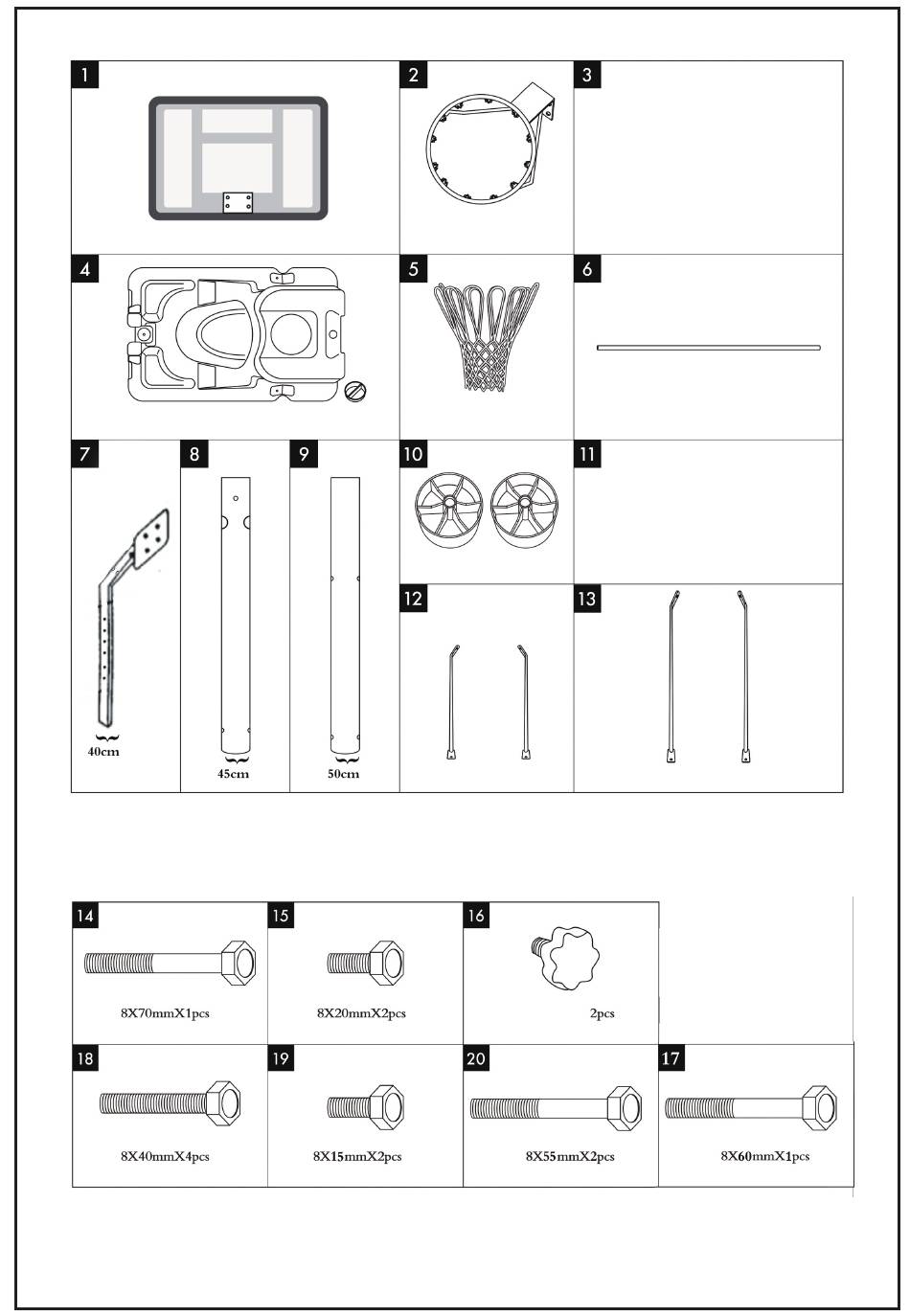 1

2

3

4

5

6

7

40cm

8

45cm

9

50cm

10

11

12

13

14

8X70mmX1pcs

15

8X20mmX2pcs

16

2pcs

18

8X40mmX4pcs

19

8X15mmX2pcs

20

8X55mmX2pcs

17

8X60mmX1pcs